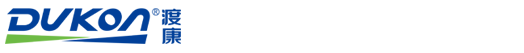 DUKON® 渡康